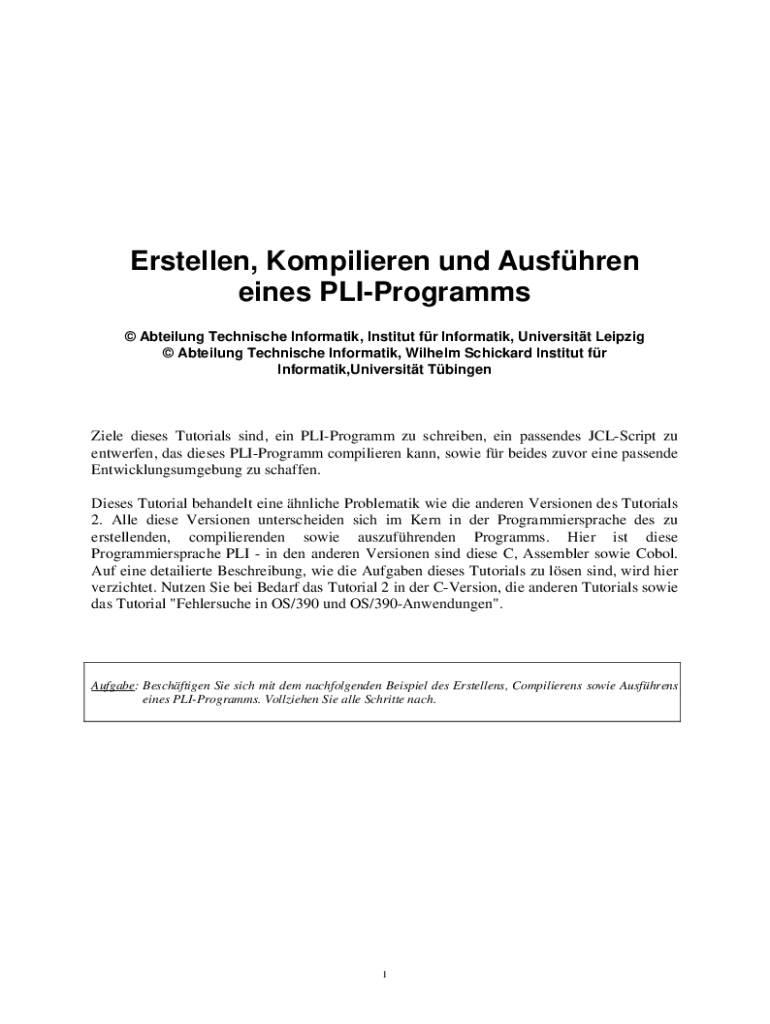 Erstellen, Kompilieren und Ausführen eines PLI-Programms

© Abteilung Technische Informatik, Institut für Informatik, Universität Leipzig
© Abteilung Technische Informatik, Wilhelm Schickard Institut für Informatik,Universität Tübingen

Ziele dieses Tutorials sind, ein PLI-Programm zu schreiben, ein passendes JCL-Script zu entwerfen, das dieses PLI-Programm compilieren kann, sowie für beides zuvor eine passende Entwicklungsumgebung zu schaffen.

Dieses Tutorial behandelt eine ähnliche Problematik wie die anderen Versionen des Tutorials 2. Alle diese Versionen unterscheiden sich im Kern in der Programmiersprache des zu erstellenden, compilierenden sowie auszuführenden Programms. Hier ist diese Programmiersprache PLI - in den anderen Versionen sind diese C, Assembler sowie Cobol. Auf eine detailierte Beschreibung, wie die Aufgaben dieses Tutorials zu lösen sind, wird hier verzichtet. Nutzen Sie bei Bedarf das Tutorial 2 in der C-Version, die anderen Tutorials sowie das Tutorial "Fehlersuche in OS/390 und OS/390-Anwendungen".

Aufgabe: Beschäftigen Sie sich mit dem nachfolgenden Beispiel des Erstellens, Compilierens sowie Ausführens eines PLI-Programms. Vollziehen Sie alle Schritte nach.

1